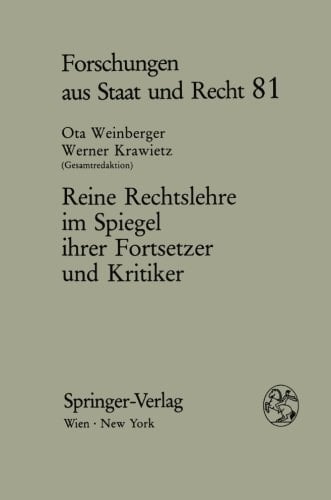 Forschungen
aus Staat und Recht 81

Ota Weinberger
Werner Krawietz
(Gesamtredaktion)

Reine Rechtslehre
im Spiegel
ihrer Fortsetzer
und Kritiker

Springer-Verlag
Wien · New York